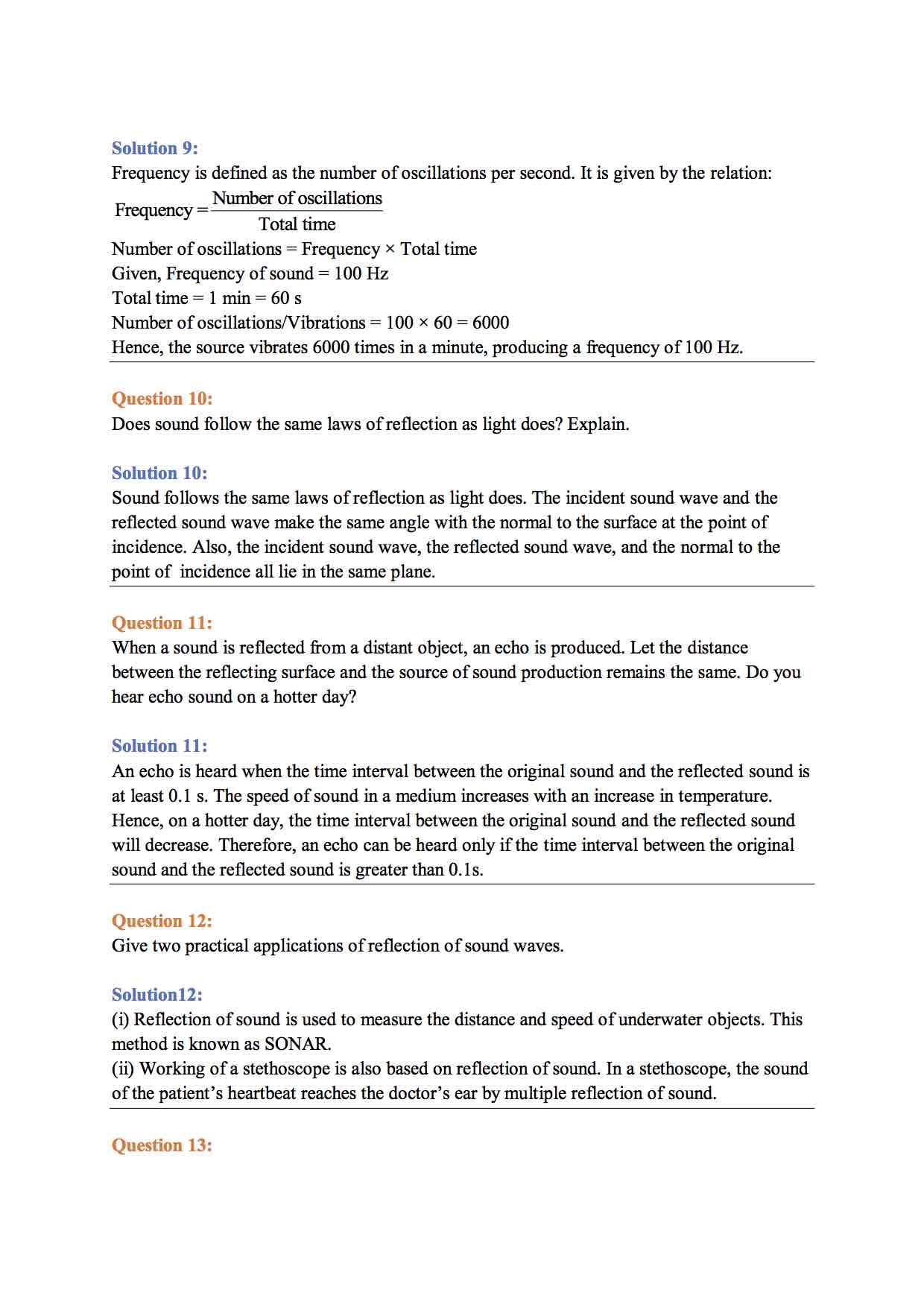 Solution 9:
Frequency is defined as the number of oscillations per second. It is given by the relation:
$\text{Frequency} = \frac{\text{Number of oscillations}}{\text{Total time}}$
Number of oscillations = Frequency × Total time
Given, Frequency of sound = 100 Hz
Total time = 1 min = 60 s
Number of oscillations/Vibrations = 100 × 60 = 6000
Hence, the source vibrates 6000 times in a minute, producing a frequency of 100 Hz.

Question 10:
Does sound follow the same laws of reflection as light does? Explain.

Solution 10:
Sound follows the same laws of reflection as light does. The incident sound wave and the reflected sound wave make the same angle with the normal to the surface at the point of incidence. Also, the incident sound wave, the reflected sound wave, and the normal to the point of incidence all lie in the same plane.

Question 11:
When a sound is reflected from a distant object, an echo is produced. Let the distance between the reflecting surface and the source of sound production remains the same. Do you hear echo sound on a hotter day?

Solution 11:
An echo is heard when the time interval between the original sound and the reflected sound is at least 0.1 s. The speed of sound in a medium increases with an increase in temperature. Hence, on a hotter day, the time interval between the original sound and the reflected sound will decrease. Therefore, an echo can be heard only if the time interval between the original sound and the reflected sound is greater than 0.1s.

Question 12:
Give two practical applications of reflection of sound waves.

Solution12:
(i) Reflection of sound is used to measure the distance and speed of underwater objects. This method is known as SONAR.
(ii) Working of a stethoscope is also based on reflection of sound. In a stethoscope, the sound of the patient's heartbeat reaches the doctor's ear by multiple reflection of sound.

Question 13: